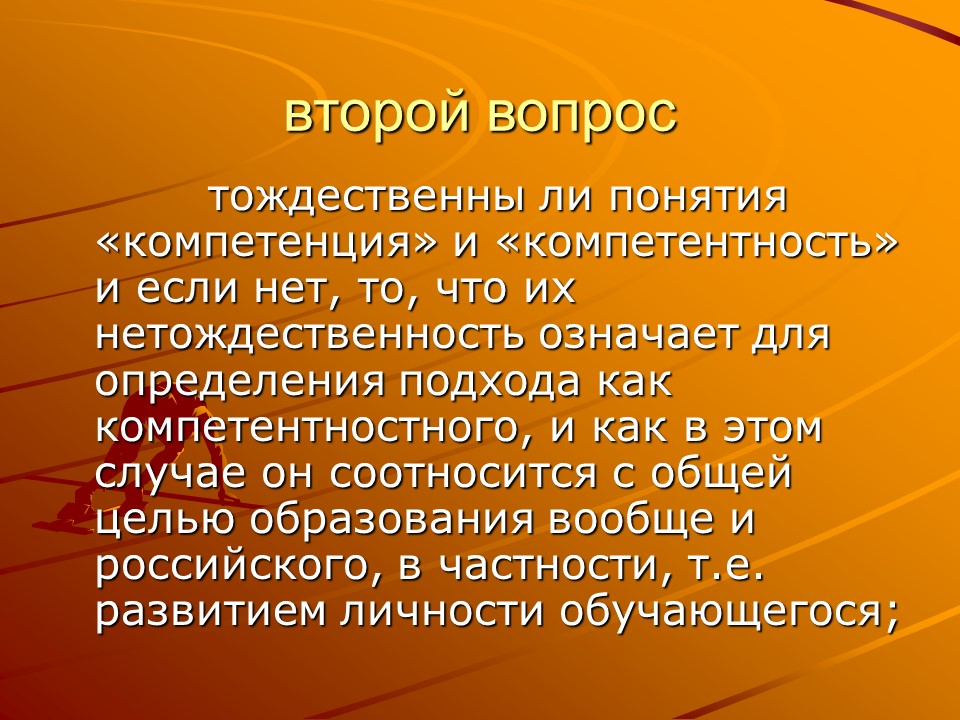 второй вопрос

тождественны ли понятия «компетенция» и «компетентность» и если нет, то, что их нетождественность означает для определения подхода как компетентностного, и как в этом случае он соотносится с общей целью образования вообще и российского, в частности, т.е. развитием личности обучающегося;